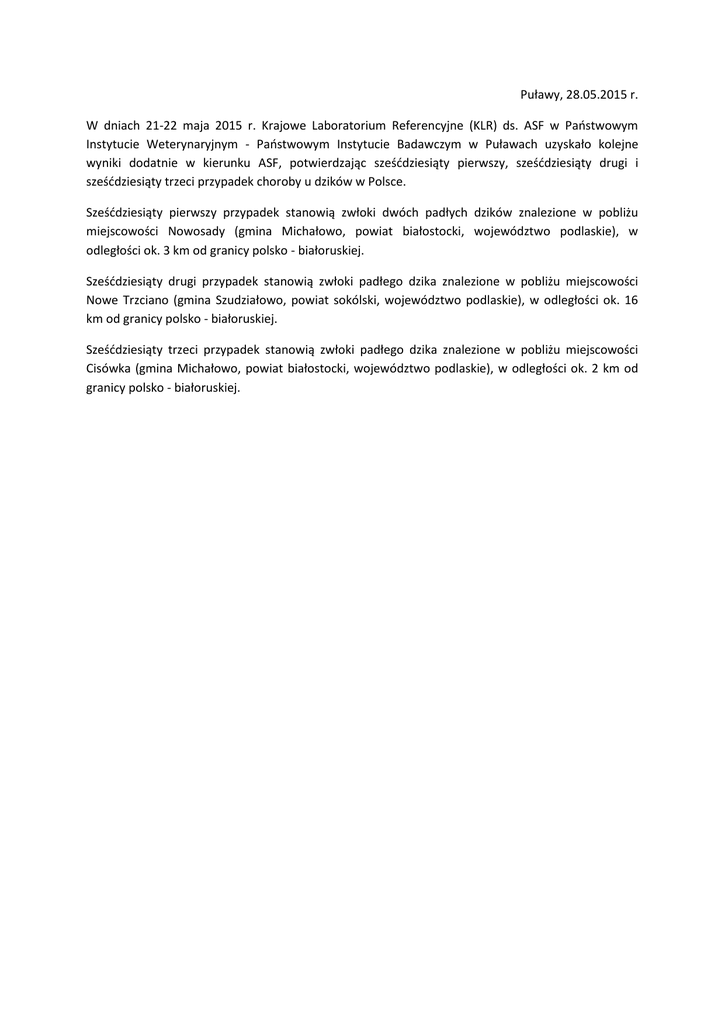 Puławy, 28.05.2015 r.

W dniach 21-22 maja 2015 r. Krajowe Laboratorium Referencyjne (KLR) ds. ASF w Państwowym Instytucie Weterynaryjnym - Państwowym Instytucie Badawczym w Puławach uzyskało kolejne wyniki dodatnie w kierunku ASF, potwierdzając sześćdziesiąty pierwszy, sześćdziesiąty drugi i sześćdziesiąty trzeci przypadek choroby u dzików w Polsce.

Sześćdziesiąty pierwszy przypadek stanowią zwłoki dwóch padłych dzików znalezione w pobliżu miejscowości Nowosady (gmina Michałowo, powiat białostocki, województwo podlaskie), w odległości ok. 3 km od granicy polsko - białoruskiej.

Sześćdziesiąty drugi przypadek stanowią zwłoki padłego dzika znalezione w pobliżu miejscowości Nowe Trzciano (gmina Szudziałowo, powiat sokólski, województwo podlaskie), w odległości ok. 16 km od granicy polsko - białoruskiej.

Sześćdziesiąty trzeci przypadek stanowią zwłoki padłego dzika znalezione w pobliżu miejscowości Cisówka (gmina Michałowo, powiat białostocki, województwo podlaskie), w odległości ok. 2 km od granicy polsko - białoruskiej.